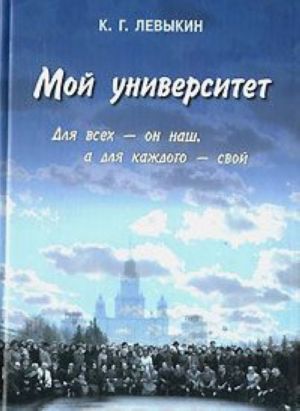 К. Г. ЛЕВЫКИН

Мой университет

Для всех — он наш,
а для каждого — свой